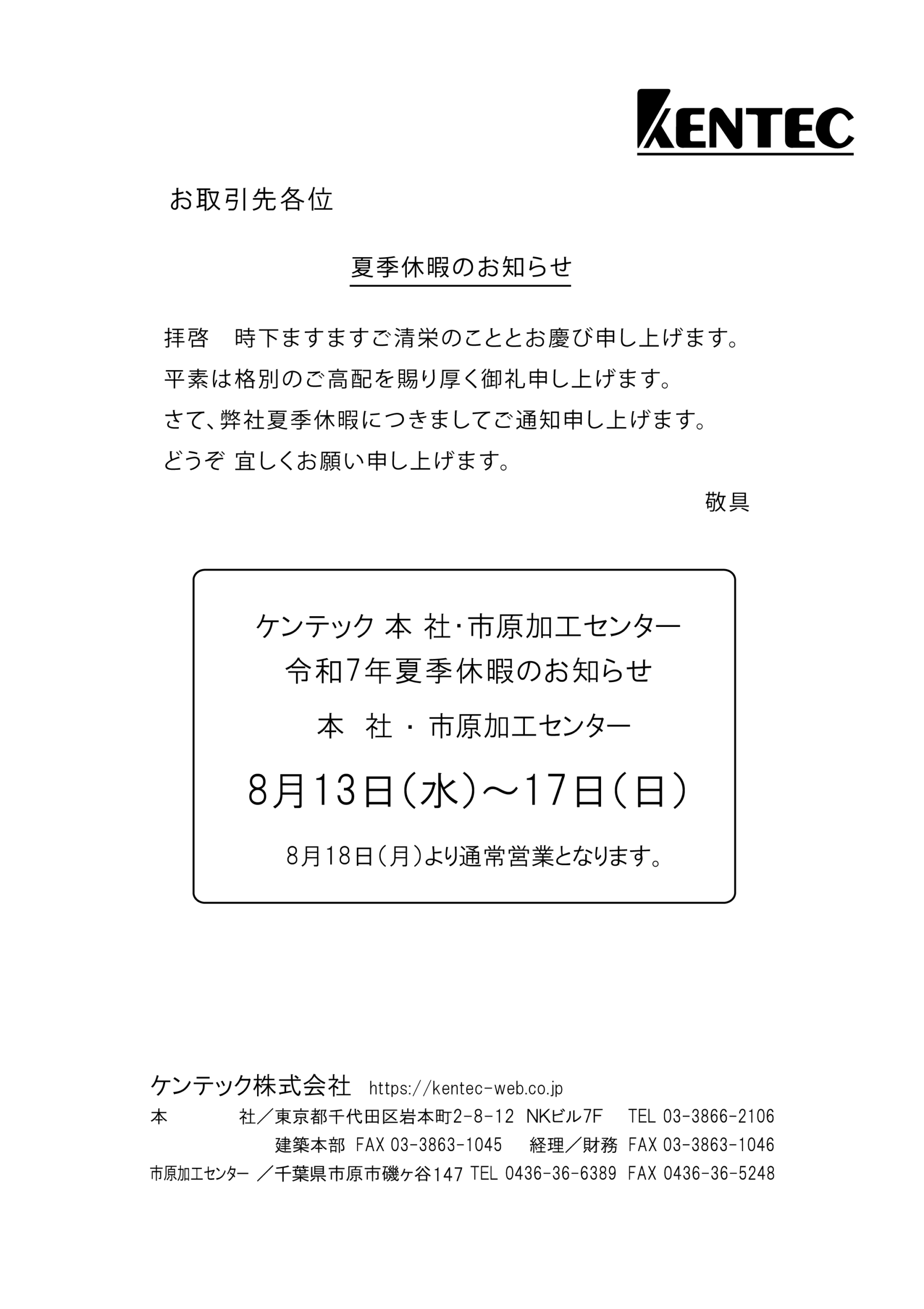 KENTEC

お取引先各位

夏季休暇のお知らせ

拝啓　時下ますますご清栄のこととお慶び申し上げます。
平素は格別のご高配を賜り厚く御礼申し上げます。
さて、弊社夏季休暇につきましてご通知申し上げます。
どうぞ 宜しくお願い申し上げます。

敬具

ケンテック 本 社・市原加工センター
令和7年夏季休暇のお知らせ

本　社 ・ 市原加工センター

8月13日（水）～17日（日）

8月18日（月）より通常営業となります。

ケンテック株式会社 https://kentec-web.co.jp
本　社／東京都千代田区岩本町2-8-12 NKビル7F TEL 03-3866-2106
建築本部 FAX 03-3863-1045 経理／財務 FAX 03-3863-1046
市原加工センター ／千葉県市原市磯ヶ谷147 TEL 0436-36-6389 FAX 0436-36-5248